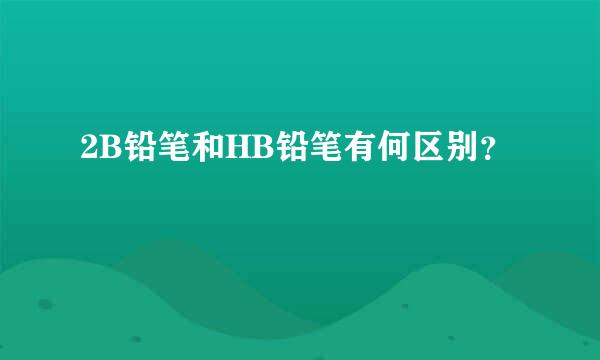 2B铅笔和HB铅笔有何区别？